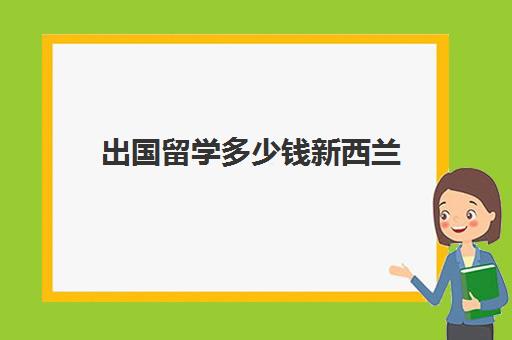 出国留学多少钱新西兰